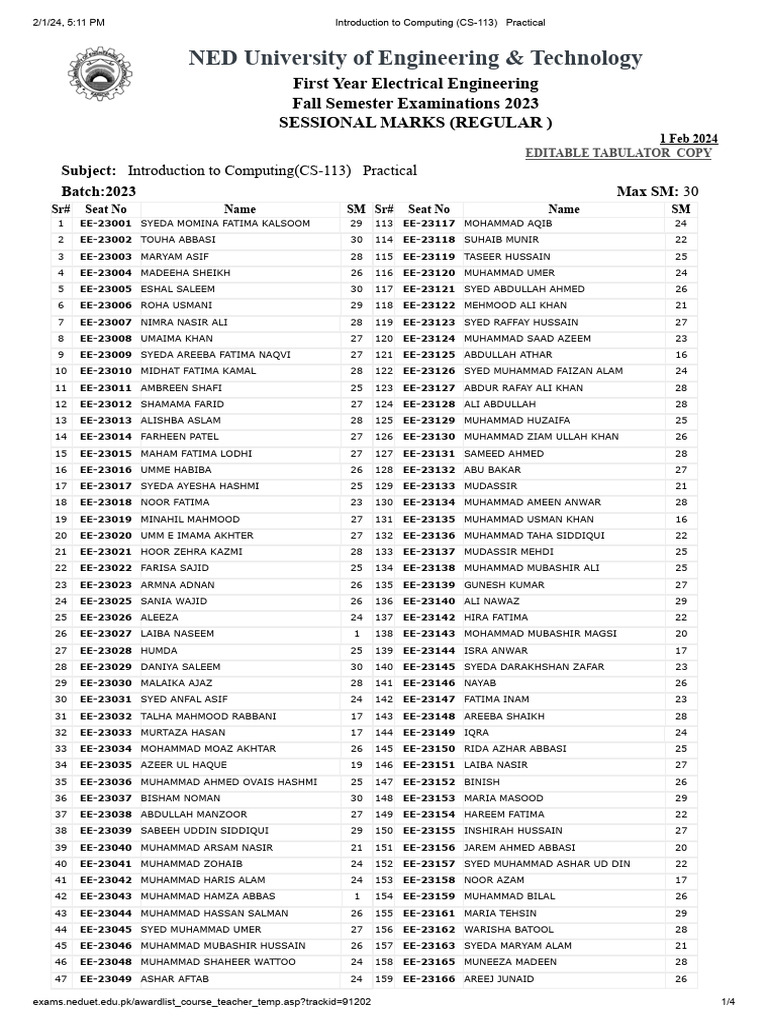 2/1/24, 5:11 PM Introduction to Computing (CS-113) Practical

NED University of Engineering & Technology
First Year Electrical Engineering
Fall Semester Examinations 2023
SESSIONAL MARKS (REGULAR )

1 Feb 2024
EDITABLE TABULATOR COPY

Subject: Introduction to Computing(CS-113) Practical
Batch:2023 Max SM: 30

| Sr# | Seat No | Name | SM | Sr# | Seat No | Name | SM |
|---|---|---|---|---|---|---|---|
| 1 | EE-23001 | SYEDA MOMINA FATIMA KALSOOM | 29 | 113 | EE-23117 | MOHAMMAD AQIB | 24 |
| 2 | EE-23002 | TOUHA ABBASI | 30 | 114 | EE-23118 | SUHAIB MUNIR | 22 |
| 3 | EE-23003 | MARYAM ASIF | 28 | 115 | EE-23119 | TASEER HUSSAIN | 25 |
| 4 | EE-23004 | MADEEHA SHEIKH | 26 | 116 | EE-23120 | MUHAMMAD UMER | 24 |
| 5 | EE-23005 | ESHAL SALEEM | 30 | 117 | EE-23121 | SYED ABDULLAH AHMED | 26 |
| 6 | EE-23006 | ROHA USMANI | 29 | 118 | EE-23122 | MEHMOOD ALI KHAN | 21 |
| 7 | EE-23007 | NIMRA NASIR ALI | 28 | 119 | EE-23123 | SYED RAFFAY HUSSAIN | 27 |
| 8 | EE-23008 | UMAIMA KHAN | 27 | 120 | EE-23124 | MUHAMMAD SAAD AZEEM | 23 |
| 9 | EE-23009 | SYEDA AREEBA FATIMA NAQVI | 27 | 121 | EE-23125 | ABDULLAH ATHAR | 16 |
| 10 | EE-23010 | MIDHAT FATIMA KAMAL | 28 | 122 | EE-23126 | SYED MUHAMMAD FAIZAN ALAM | 24 |
| 11 | EE-23011 | AMBREEN SHAFI | 25 | 123 | EE-23127 | ABDUR RAFAY ALI KHAN | 28 |
| 12 | EE-23012 | SHAMAMA FARID | 27 | 124 | EE-23128 | ALI ABDULLAH | 28 |
| 13 | EE-23013 | ALISHBA ASLAM | 28 | 125 | EE-23129 | MUHAMMAD HUZAIFA | 25 |
| 14 | EE-23014 | FARHEEN PATEL | 27 | 126 | EE-23130 | MUHAMMAD ZIAM ULLAH KHAN | 26 |
| 15 | EE-23015 | MAHAM FATIMA LODHI | 27 | 127 | EE-23131 | SAMEED AHMED | 28 |
| 16 | EE-23016 | UMME HABIBA | 26 | 128 | EE-23132 | ABU BAKAR | 27 |
| 17 | EE-23017 | SYEDA AYESHA HASHMI | 25 | 129 | EE-23133 | MUDASSIR | 21 |
| 18 | EE-23018 | NOOR FATIMA | 23 | 130 | EE-23134 | MUHAMMAD AMEEN ANWAR | 28 |
| 19 | EE-23019 | MINAHIL MAHMOOD | 27 | 131 | EE-23135 | MUHAMMAD USMAN KHAN | 16 |
| 20 | EE-23020 | UMM E IMAMA AKHTER | 27 | 132 | EE-23136 | MUHAMMAD TAHA SIDDIQUI | 22 |
| 21 | EE-23021 | HOOR ZEHRA KAZMI | 28 | 133 | EE-23137 | MUDASSIR MEHDI | 25 |
| 22 | EE-23022 | FARISA SAJID | 25 | 134 | EE-23138 | MUHAMMAD MUBASHIR ALI | 25 |
| 23 | EE-23023 | ARMNA ADNAN | 26 | 135 | EE-23139 | GUNESH KUMAR | 27 |
| 24 | EE-23025 | SANIA WAJID | 26 | 136 | EE-23140 | ALI NAWAZ | 29 |
| 25 | EE-23026 | ALEEZA | 24 | 137 | EE-23142 | HIRA FATIMA | 22 |
| 26 | EE-23027 | LAIBA NASEEM | 1 | 138 | EE-23143 | MOHAMMAD MUBASHIR MAGSI | 20 |
| 27 | EE-23028 | HUMDA | 25 | 139 | EE-23144 | ISRA ANWAR | 17 |
| 28 | EE-23029 | DANIYA SALEEM | 30 | 140 | EE-23145 | SYEDA DARAKHSHAN ZAFAR | 23 |
| 29 | EE-23030 | MALAIKA AJAZ | 28 | 141 | EE-23146 | NAYAB | 26 |
| 30 | EE-23031 | SYED ANFAL ASIF | 24 | 142 | EE-23147 | FATIMA INAM | 23 |
| 31 | EE-23032 | TALHA MAHMOOD RABBANI | 17 | 143 | EE-23148 | AREEBA SHAIKH | 28 |
| 32 | EE-23033 | MURTAZA HASAN | 17 | 144 | EE-23149 | IQRA | 24 |
| 33 | EE-23034 | MOHAMMAD MOAZ AKHTAR | 26 | 145 | EE-23150 | RIDA AZHAR ABBASI | 25 |
| 34 | EE-23035 | AZEER UL HAQUE | 19 | 146 | EE-23151 | LAIBA NASIR | 27 |
| 35 | EE-23036 | MUHAMMAD AHMED OVAIS HASHMI | 25 | 147 | EE-23152 | BINISH | 26 |
| 36 | EE-23037 | BISHAM NOMAN | 30 | 148 | EE-23153 | MARIA MASOOD | 29 |
| 37 | EE-23038 | ABDULLAH MANZOOR | 27 | 149 | EE-23154 | HAREEM FATIMA | 22 |
| 38 | EE-23039 | SABEEH UDDIN SIDDIQUI | 29 | 150 | EE-23155 | INSHIRAH HUSSAIN | 27 |
| 39 | EE-23040 | MUHAMMAD ARSAM NASIR | 21 | 151 | EE-23156 | JAREM AHMED ABBASI | 20 |
| 40 | EE-23041 | MUHAMMAD ZOHAIB | 24 | 152 | EE-23157 | SYED MUHAMMAD ASHAR UD DIN | 22 |
| 41 | EE-23042 | MUHAMMAD HARIS ALAM | 24 | 153 | EE-23158 | NOOR AZAM | 17 |
| 42 | EE-23043 | MUHAMMAD HAMZA ABBAS | 1 | 154 | EE-23159 | MUHAMMAD BILAL | 26 |
| 43 | EE-23044 | MUHAMMAD HASSAN SALMAN | 26 | 155 | EE-23161 | MARIA TEHSIN | 29 |
| 44 | EE-23045 | SYED MUHAMMAD UMER | 27 | 156 | EE-23162 | WARISHA BATOOL | 28 |
| 45 | EE-23046 | MUHAMMAD MUBASHIR HUSSAIN | 26 | 157 | EE-23163 | SYEDA MARYAM ALAM | 21 |
| 46 | EE-23048 | MUHAMMAD SHAHEER WATTOO | 24 | 158 | EE-23165 | MUNEEZA MADEEN | 28 |
| 47 | EE-23049 | ASHAR AFTAB | 24 | 159 | EE-23166 | AREEJ JUNAID | 26 |

exams.neduet.edu.pk/awardlist_course_teacher_temp.asp?trackid=91202 1/4